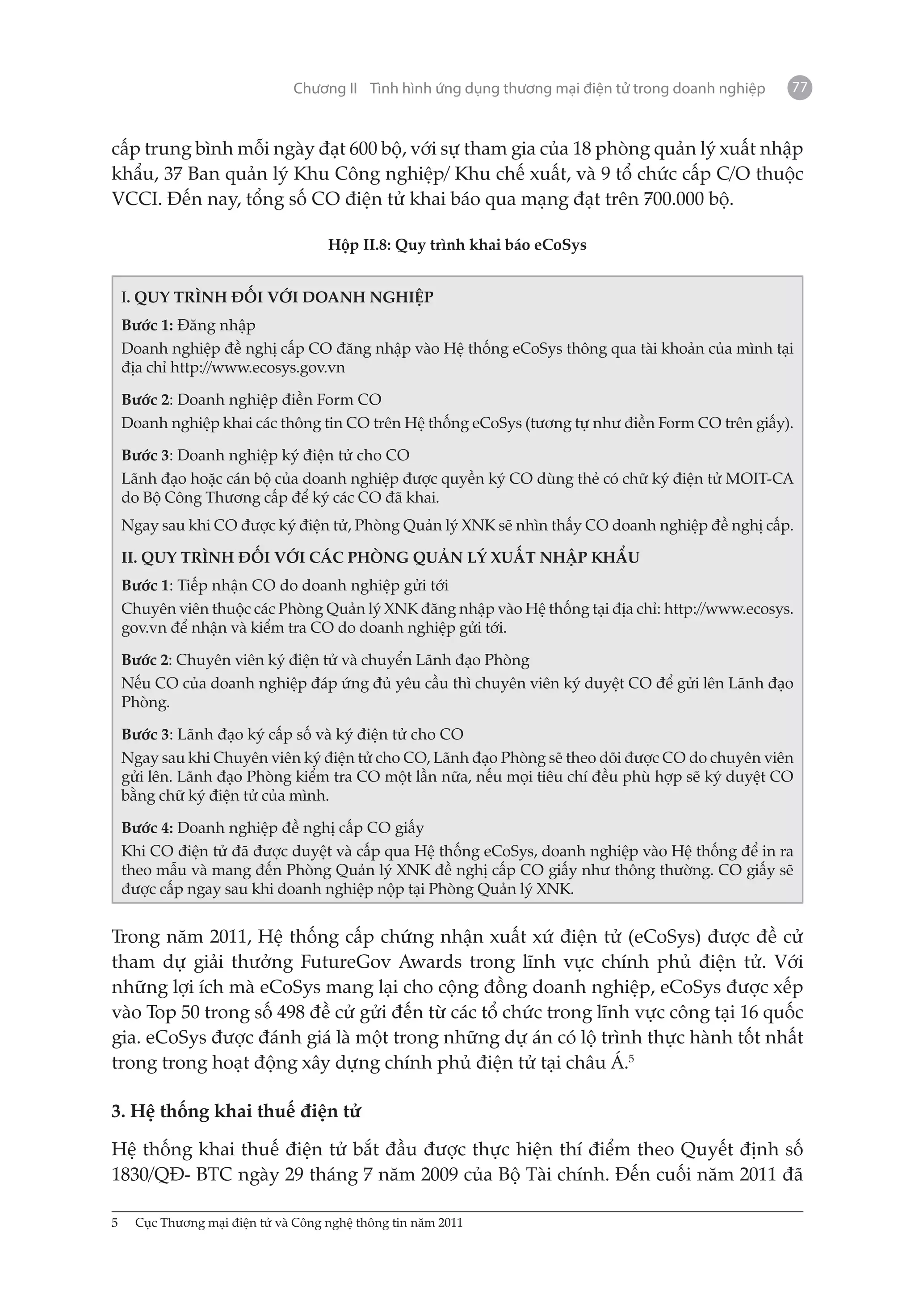 Chương II Tình hình ứng dụng thương mại điện tử trong doanh nghiệp 77

cấp trung bình mỗi ngày đạt 600 bộ, với sự tham gia của 18 phòng quản lý xuất nhập khẩu, 37 Ban quản lý Khu Công nghiệp/ Khu chế xuất, và 9 tổ chức cấp C/O thuộc VCCI. Đến nay, tổng số CO điện tử khai báo qua mạng đạt trên 700.000 bộ.

Hộp II.8: Quy trình khai báo eCoSys

I. QUY TRÌNH ĐỐI VỚI DOANH NGHIỆP

Bước 1: Đăng nhập
Doanh nghiệp đề nghị cấp CO đăng nhập vào Hệ thống eCoSys thông qua tài khoản của mình tại địa chỉ http://www.ecosys.gov.vn

Bước 2: Doanh nghiệp điền Form CO
Doanh nghiệp khai các thông tin CO trên Hệ thống eCoSys (tương tự như điền Form CO trên giấy).

Bước 3: Doanh nghiệp ký điện tử cho CO
Lãnh đạo hoặc cán bộ của doanh nghiệp được quyền ký CO dùng thẻ có chữ ký điện tử MOIT-CA do Bộ Công Thương cấp để ký các CO đã khai.

Ngay sau khi CO được ký điện tử, Phòng Quản lý XNK sẽ nhìn thấy CO doanh nghiệp đề nghị cấp.

II. QUY TRÌNH ĐỐI VỚI CÁC PHÒNG QUẢN LÝ XUẤT NHẬP KHẨU

Bước 1: Tiếp nhận CO do doanh nghiệp gửi tới
Chuyên viên thuộc các Phòng Quản lý XNK đăng nhập vào Hệ thống tại địa chỉ: http://www.ecosys.gov.vn để nhận và kiểm tra CO do doanh nghiệp gửi tới.

Bước 2: Chuyên viên ký điện tử và chuyển Lãnh đạo Phòng
Nếu CO của doanh nghiệp đáp ứng đủ yêu cầu thì chuyên viên ký duyệt CO để gửi lên Lãnh đạo Phòng.

Bước 3: Lãnh đạo ký cấp số và ký điện tử cho CO
Ngay sau khi Chuyên viên ký điện tử cho CO, Lãnh đạo Phòng sẽ theo dõi được CO do chuyên viên gửi lên. Lãnh đạo Phòng kiểm tra CO một lần nữa, nếu mọi tiêu chí đều phù hợp sẽ ký duyệt CO bằng chữ ký điện tử của mình.

Bước 4: Doanh nghiệp đề nghị cấp CO giấy
Khi CO điện tử đã được duyệt và cấp qua Hệ thống eCoSys, doanh nghiệp vào Hệ thống để in ra theo mẫu và mang đến Phòng Quản lý XNK đề nghị cấp CO giấy như thông thường. CO giấy sẽ được cấp ngay sau khi doanh nghiệp nộp tại Phòng Quản lý XNK.

Trong năm 2011, Hệ thống cấp chứng nhận xuất xứ điện tử (eCoSys) được đề cử tham dự giải thưởng FutureGov Awards trong lĩnh vực chính phủ điện tử. Với những lợi ích mà eCoSys mang lại cho cộng đồng doanh nghiệp, eCoSys được xếp vào Top 50 trong số 498 đề cử gửi đến từ các tổ chức trong lĩnh vực công tại 16 quốc gia. eCoSys được đánh giá là một trong những dự án có lộ trình thực hành tốt nhất trong trong hoạt động xây dựng chính phủ điện tử tại châu Á.$^5$

3. Hệ thống khai thuế điện tử

Hệ thống khai thuế điện tử bắt đầu được thực hiện thí điểm theo Quyết định số 1830/QĐ- BTC ngày 29 tháng 7 năm 2009 của Bộ Tài chính. Đến cuối năm 2011 đã

5 Cục Thương mại điện tử và Công nghệ thông tin năm 2011